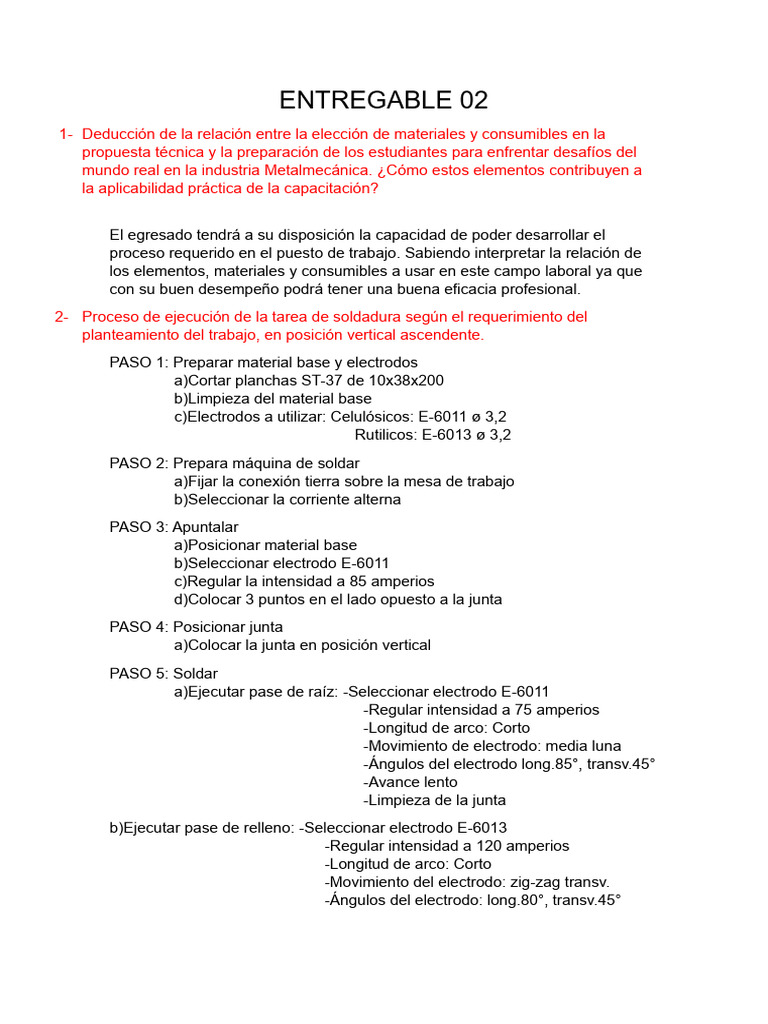 ENTREGABLE 02

1- Deducción de la relación entre la elección de materiales y consumibles en la propuesta técnica y la preparación de los estudiantes para enfrentar desafíos del mundo real en la industria Metalmecánica. ¿Cómo estos elementos contribuyen a la aplicabilidad práctica de la capacitación?

El egresado tendrá a su disposición la capacidad de poder desarrollar el proceso requerido en el puesto de trabajo. Sabiendo interpretar la relación de los elementos, materiales y consumibles a usar en este campo laboral ya que con su buen desempeño podrá tener una buena eficacia profesional.

2- Proceso de ejecución de la tarea de soldadura según el requerimiento del planteamiento del trabajo, en posición vertical ascendente.

PASO 1: Preparar material base y electrodos
a)Cortar planchas ST-37 de 10x38x200
b)Limpieza del material base
c)Electrodos a utilizar: Celulósicos: E-6011 ø 3,2
Rutilicos: E-6013 ø 3,2

PASO 2: Prepara máquina de soldar
a)Fijar la conexión tierra sobre la mesa de trabajo
b)Seleccionar la corriente alterna

PASO 3: Apuntalar
a)Posicionar material base
b)Seleccionar electrodo E-6011
c)Regular la intensidad a 85 amperios
d)Colocar 3 puntos en el lado opuesto a la junta

PASO 4: Posicionar junta
a)Colocar la junta en posición vertical

PASO 5: Soldar
a)Ejecutar pase de raíz: -Seleccionar electrodo E-6011
-Regular intensidad a 75 amperios
-Longitud de arco: Corto
-Movimiento de electrodo: media luna
-Ángulos del electrodo long.85°, transv.45°
-Avance lento
-Limpieza de la junta

b)Ejecutar pase de relleno: -Seleccionar electrodo E-6013
-Regular intensidad a 120 amperios
-Longitud de arco: Corto
-Movimiento del electrodo: zig-zag transv.
-Ángulos del electrodo: long.80°, transv.45°